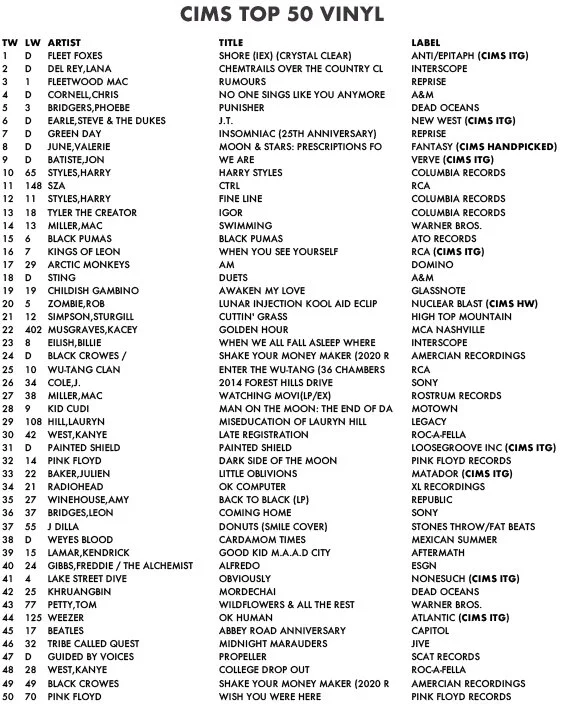 CIMS TOP 50 VINYL

| TW | LW | ARTIST | TITLE | LABEL |
|---|---|---|---|---|
| 1 | D | FLEET FOXES | SHORE (IEX) (CRYSTAL CLEAR) | ANTI/EPITAPH (CIMS ITG) |
| 2 | D | DEL REY,LANA | CHEMTRAILS OVER THE COUNTRY CL | INTERSCOPE |
| 3 | 1 | FLEETWOOD MAC | RUMOURS | REPRISE |
| 4 | D | CORNELL,CHRIS | NO ONE SINGS LIKE YOU ANYMORE | A&M |
| 5 | 3 | BRIDGERS,PHOEBE | PUNISHER | DEAD OCEANS |
| 6 | D | EARLE,STEVE & THE DUKES | J.T. | NEW WEST (CIMS ITG) |
| 7 | D | GREEN DAY | INSOMNIAC (25TH ANNIVERSARY) | REPRISE |
| 8 | D | JUNE,VALERIE | MOON & STARS: PRESCRIPTIONS FO | FANTASY (CIMS HANDPICKED) |
| 9 | D | BATISTE,JON | WE ARE | VERVE (CIMS ITG) |
| 10 | 65 | STYLES,HARRY | HARRY STYLES | COLUMBIA RECORDS |
| 11 | 148 | SZA | CTRL | RCA |
| 12 | 11 | STYLES,HARRY | FINE LINE | COLUMBIA RECORDS |
| 13 | 18 | TYLER THE CREATOR | IGOR | COLUMBIA RECORDS |
| 14 | 13 | MILLER,MAC | SWIMMING | WARNER BROS. |
| 15 | 6 | BLACK PUMAS | BLACK PUMAS | ATO RECORDS |
| 16 | 7 | KINGS OF LEON | WHEN YOU SEE YOURSELF | RCA (CIMS ITG) |
| 17 | 29 | ARCTIC MONKEYS | AM | DOMINO |
| 18 | D | STING | DUETS | A&M |
| 19 | 19 | CHILDISH GAMBINO | AWAKEN MY LOVE | GLASSNOTE |
| 20 | 5 | ZOMBIE,ROB | LUNAR INJECTION KOOL AID ECLIP | NUCLEAR BLAST (CIMS HW) |
| 21 | 12 | SIMPSON,STURGILL | CUTTIN' GRASS | HIGH TOP MOUNTAIN |
| 22 | 402 | MUSGRAVES,KACEY | GOLDEN HOUR | MCA NASHVILLE |
| 23 | 8 | EILISH,BILLIE | WHEN WE ALL FALL ASLEEP WHERE | INTERSCOPE |
| 24 | D | BLACK CROWES / | SHAKE YOUR MONEY MAKER (2020 R | AMERCIAN RECORDINGS |
| 25 | 10 | WU-TANG CLAN | ENTER THE WU-TANG (36 CHAMBERS | RCA |
| 26 | 34 | COLE,J. | 2014 FOREST HILLS DRIVE | SONY |
| 27 | 38 | MILLER,MAC | WATCHING MOVI(LP/EX) | ROSTRUM RECORDS |
| 28 | 9 | KID CUDI | MAN ON THE MOON: THE END OF DA | MOTOWN |
| 29 | 108 | HILL,LAURYN | MISEDUCATION OF LAURYN HILL | LEGACY |
| 30 | 42 | WEST,KANYE | LATE REGISTRATION | ROC-A-FELLA |
| 31 | D | PAINTED SHIELD | PAINTED SHIELD | LOOSEGROOVE INC (CIMS ITG) |
| 32 | 14 | PINK FLOYD | DARK SIDE OF THE MOON | PINK FLOYD RECORDS |
| 33 | 22 | BAKER,JULIEN | LITTLE OBLIVIONS | MATADOR (CIMS ITG) |
| 34 | 21 | RADIOHEAD | OK COMPUTER | XL RECORDINGS |
| 35 | 27 | WINEHOUSE,AMY | BACK TO BLACK (LP) | REPUBLIC |
| 36 | 37 | BRIDGES,LEON | COMING HOME | SONY |
| 37 | 55 | J DILLA | DONUTS (SMILE COVER) | STONES THROW/FAT BEATS |
| 38 | D | WEYES BLOOD | CARDAMOM TIMES | MEXICAN SUMMER |
| 39 | 15 | LAMAR,KENDRICK | GOOD KID M.A.A.D CITY | AFTERMATH |
| 40 | 24 | GIBBS,FREDDIE / THE ALCHEMIST | ALFREDO | ESGN |
| 41 | 4 | LAKE STREET DIVE | OBVIOUSLY | NONESUCH (CIMS ITG) |
| 42 | 25 | KHRUANGBIN | MORDECHAI | DEAD OCEANS |
| 43 | 77 | PETTY,TOM | WILDFLOWERS & ALL THE REST | WARNER BROS. |
| 44 | 125 | WEEZER | OK HUMAN | ATLANTIC (CIMS ITG) |
| 45 | 17 | BEATLES | ABBEY ROAD ANNIVERSARY | CAPITOL |
| 46 | 32 | TRIBE CALLED QUEST | MIDNIGHT MARAUDERS | JIVE |
| 47 | D | GUIDED BY VOICES | PROPELLER | SCAT RECORDS |
| 48 | 28 | WEST,KANYE | COLLEGE DROP OUT | ROC-A-FELLA |
| 49 | 49 | BLACK CROWES | SHAKE YOUR MONEY MAKER (2020 R | AMERCIAN RECORDINGS |
| 50 | 70 | PINK FLOYD | WISH YOU WERE HERE | PINK FLOYD RECORDS |